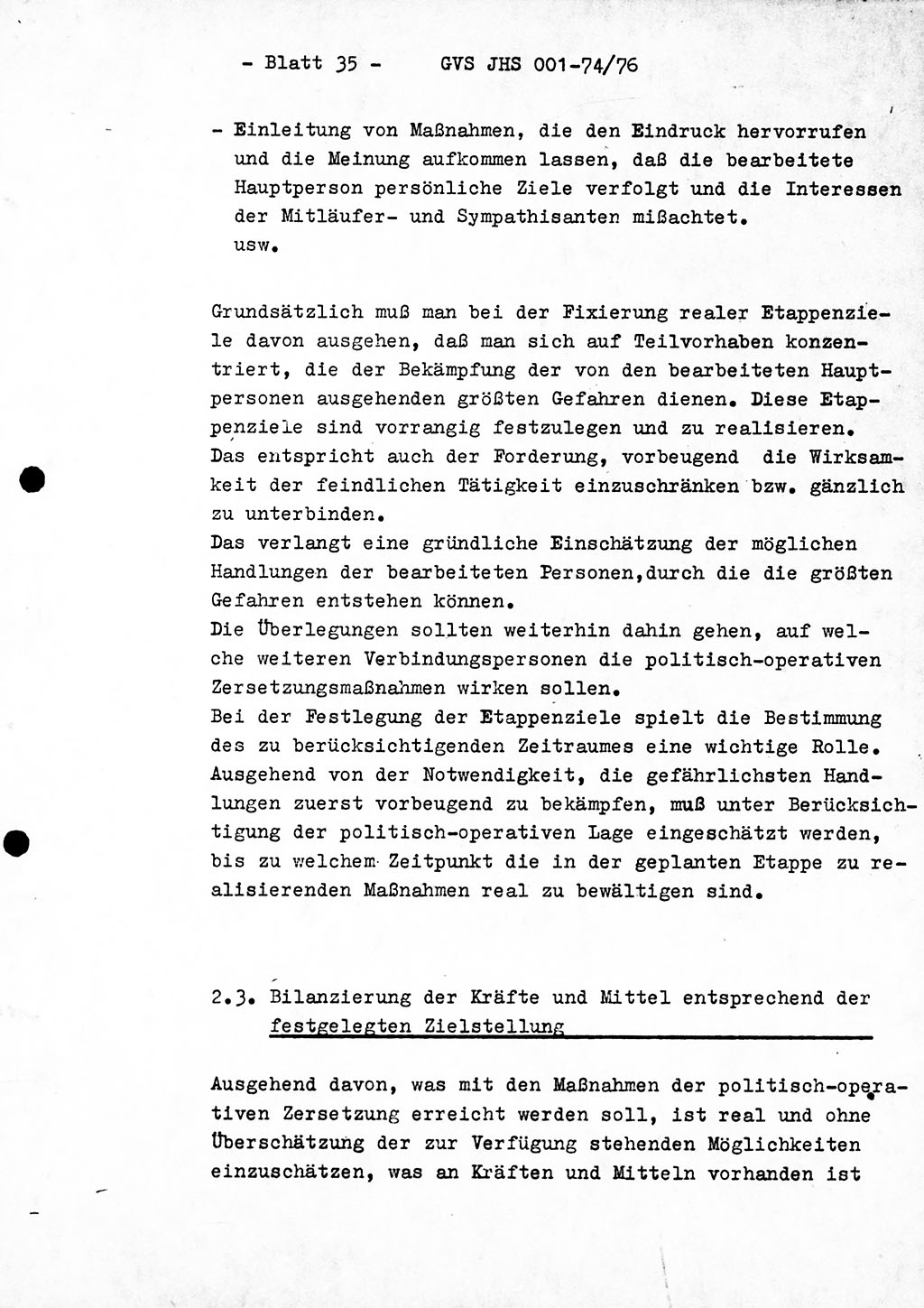 - Blatt 35 - GVS JHS 001-74/76

- Einleitung von Maßnahmen, die den Eindruck hervorrufen und die Meinung aufkommen lassen, daß die bearbeitete Hauptperson persönliche Ziele verfolgt und die Interessen der Mitläufer- und Sympathisanten mißachtet.
usw.

Grundsätzlich muß man bei der Fixierung realer Etappenziele davon ausgehen, daß man sich auf Teilvorhaben konzentriert, die der Bekämpfung der von den bearbeiteten Hauptpersonen ausgehenden größten Gefahren dienen. Diese Etappenziele sind vorrangig festzulegen und zu realisieren.
Das entspricht auch der Forderung, vorbeugend die Wirksamkeit der feindlichen Tätigkeit einzuschränken bzw. gänzlich zu unterbinden.
Das verlangt eine gründliche Einschätzung der möglichen Handlungen der bearbeiteten Personen,durch die die größten Gefahren entstehen können.
Die Überlegungen sollten weiterhin dahin gehen, auf welche weiteren Verbindungspersonen die politisch-operativen Zersetzungsmaßnahmen wirken sollen.
Bei der Festlegung der Etappenziele spielt die Bestimmung des zu berücksichtigenden Zeitraumes eine wichtige Rolle. Ausgehend von der Notwendigkeit, die gefährlichsten Handlungen zuerst vorbeugend zu bekämpfen, muß unter Berücksichtigung der politisch-operativen Lage eingeschätzt werden, bis zu welchem Zeitpunkt die in der geplanten Etappe zu realisierenden Maßnahmen real zu bewältigen sind.

2.3. Bilanzierung der Kräfte und Mittel entsprechend der festgelegten Zielstellung

Ausgehend davon, was mit den Maßnahmen der politisch-operativen Zersetzung erreicht werden soll, ist real und ohne Überschätzung der zur Verfügung stehenden Möglichkeiten einzuschätzen, was an Kräften und Mitteln vorhanden ist